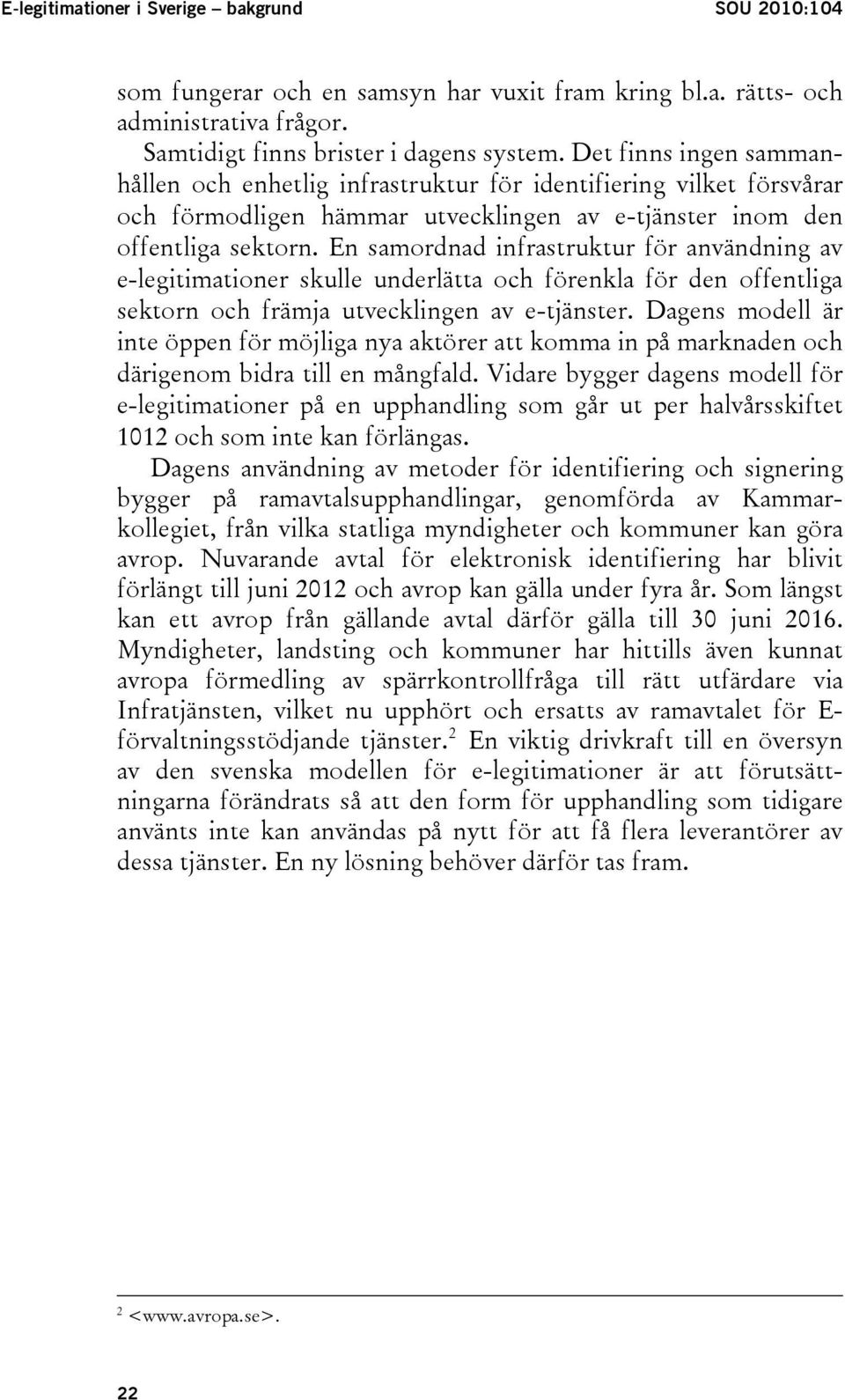 E-legitimationer i Sverige – bakgrund SOU 2010:104

som fungerar och en samsyn har vuxit fram kring bl.a. rätts- och administrativa frågor.

Samtidigt finns brister i dagens system. Det finns ingen sammanhållen och enhetlig infrastruktur för identifiering vilket försvårar och förmodligen hämmar utvecklingen av e-tjänster inom den offentliga sektorn. En samordnad infrastruktur för användning av e-legitimationer skulle underlätta och förenkla för den offentliga sektorn och främja utvecklingen av e-tjänster. Dagens modell är inte öppen för möjliga nya aktörer att komma in på marknaden och därigenom bidra till en mångfald. Vidare bygger dagens modell för e-legitimationer på en upphandling som går ut per halvårsskiftet 1012 och som inte kan förlängas.

Dagens användning av metoder för identifiering och signering bygger på ramavtalsupphandlingar, genomförda av Kammarkollegiet, från vilka statliga myndigheter och kommuner kan göra avrop. Nuvarande avtal för elektronisk identifiering har blivit förlängt till juni 2012 och avrop kan gälla under fyra år. Som längst kan ett avrop från gällande avtal därför gälla till 30 juni 2016. Myndigheter, landsting och kommuner har hittills även kunnat avropa förmedling av spärrkontrollfråga till rätt utfärdare via Infratjänsten, vilket nu upphört och ersatts av ramavtalet för E-förvaltningsstödjande tjänster.$^2$ En viktig drivkraft till en översyn av den svenska modellen för e-legitimationer är att förutsättningarna förändrats så att den form för upphandling som tidigare använts inte kan användas på nytt för att få flera leverantörer av dessa tjänster. En ny lösning behöver därför tas fram.

$^2$ <www.avropa.se>.

22